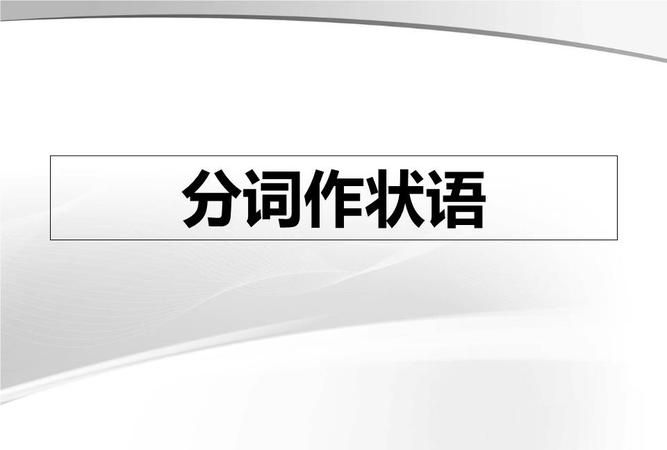 分词作状语